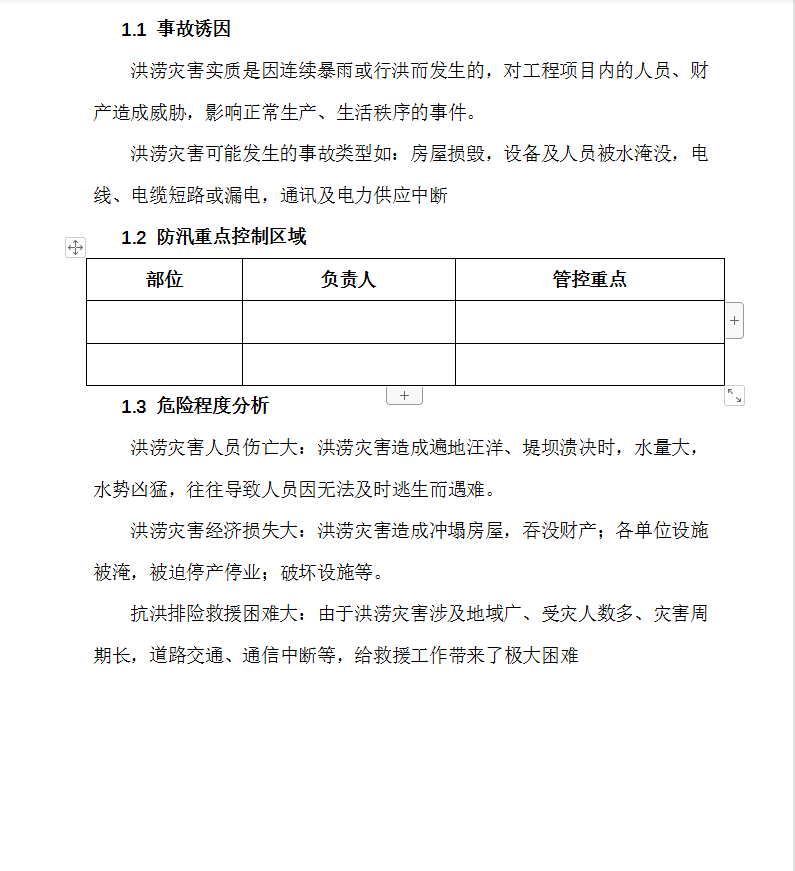 1.1 事故诱因

洪涝灾害实质是因连续暴雨或行洪而发生的，对工程项目内的人员、财产造成威胁，影响正常生产、生活秩序的事件。

洪涝灾害可能发生的事故类型如：房屋损毁，设备及人员被水淹没，电线、电缆短路或漏电，通讯及电力供应中断

1.2 防汛重点控制区域

| 部位 | 负责人 | 管控重点 |
|---|---|---|
| | | |
| | | |

1.3 危险程度分析

洪涝灾害人员伤亡大：洪涝灾害造成遍地汪洋、堤坝溃决时，水量大，水势凶猛，往往导致人员因无法及时逃生而遇难。

洪涝灾害经济损失大：洪涝灾害造成冲塌房屋，吞没财产；各单位设施被淹，被迫停产停业；破坏设施等。

抗洪排险救援困难大：由于洪涝灾害涉及地域广、受灾人数多、灾害周期长，道路交通、通信中断等，给救援工作带来了极大困难